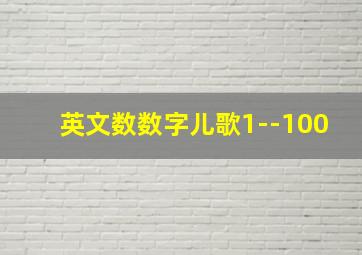 英文数数字儿歌1--100